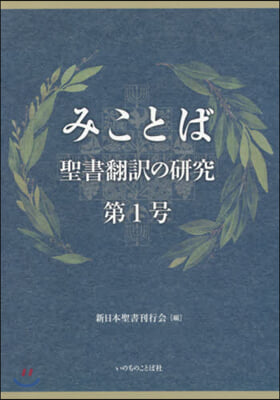 みことば
聖書翻訳の研究
第1号

新日本聖書刊行会［編］

いのちのことば社